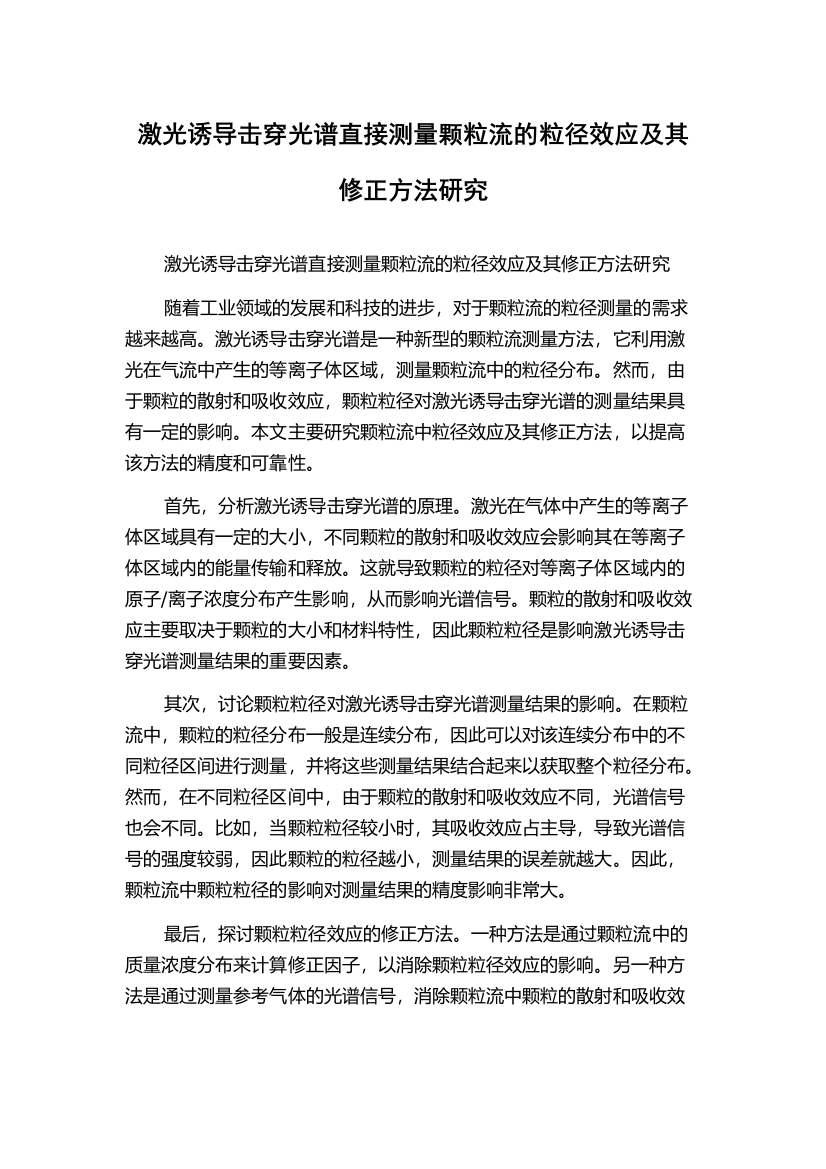 激光诱导击穿光谱直接测量颗粒流的粒径效应及其修正方法研究

激光诱导击穿光谱直接测量颗粒流的粒径效应及其修正方法研究

随着工业领域的发展和科技的进步，对于颗粒流的粒径测量的需求越来越高。激光诱导击穿光谱是一种新型的颗粒流测量方法，它利用激光在气流中产生的等离子体区域，测量颗粒流中的粒径分布。然而，由于颗粒的散射和吸收效应，颗粒粒径对激光诱导击穿光谱的测量结果具有一定的影响。本文主要研究颗粒流中粒径效应及其修正方法，以提高该方法的精度和可靠性。

首先，分析激光诱导击穿光谱的原理。激光在气体中产生的等离子体区域具有一定的大小，不同颗粒的散射和吸收效应会影响其在等离子体区域内的能量传输和释放。这就导致颗粒的粒径对等离子体区域内的原子/离子浓度分布产生影响，从而影响光谱信号。颗粒的散射和吸收效应主要取决于颗粒的大小和材料特性，因此颗粒粒径是影响激光诱导击穿光谱测量结果的重要因素。

其次，讨论颗粒粒径对激光诱导击穿光谱测量结果的影响。在颗粒流中，颗粒的粒径分布一般是连续分布，因此可以对该连续分布中的不同粒径区间进行测量，并将这些测量结果结合起来以获取整个粒径分布。然而，在不同粒径区间中，由于颗粒的散射和吸收效应不同，光谱信号也会不同。比如，当颗粒粒径较小时，其吸收效应占主导，导致光谱信号的强度较弱，因此颗粒的粒径越小，测量结果的误差就越大。因此，颗粒流中颗粒粒径的影响对测量结果的精度影响非常大。

最后，探讨颗粒粒径效应的修正方法。一种方法是通过颗粒流中的质量浓度分布来计算修正因子，以消除颗粒粒径效应的影响。另一种方法是通过测量参考气体的光谱信号，消除颗粒流中颗粒的散射和吸收效